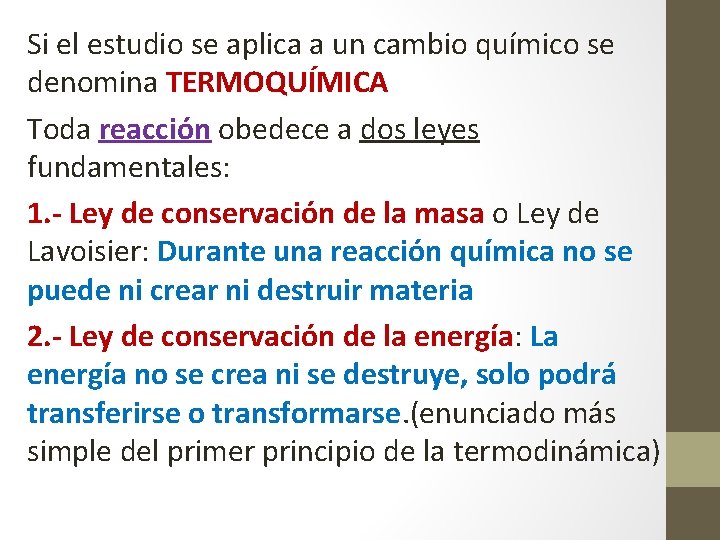 Si el estudio se aplica a un cambio químico se denomina TERMOQUÍMICA

Toda reacción obedece a dos leyes fundamentales:

1.- Ley de conservación de la masa o Ley de Lavoisier: Durante una reacción química no se puede ni crear ni destruir materia

2.- Ley de conservación de la energía: La energía no se crea ni se destruye, solo podrá transferirse o transformarse.(enunciado más simple del primer principio de la termodinámica)